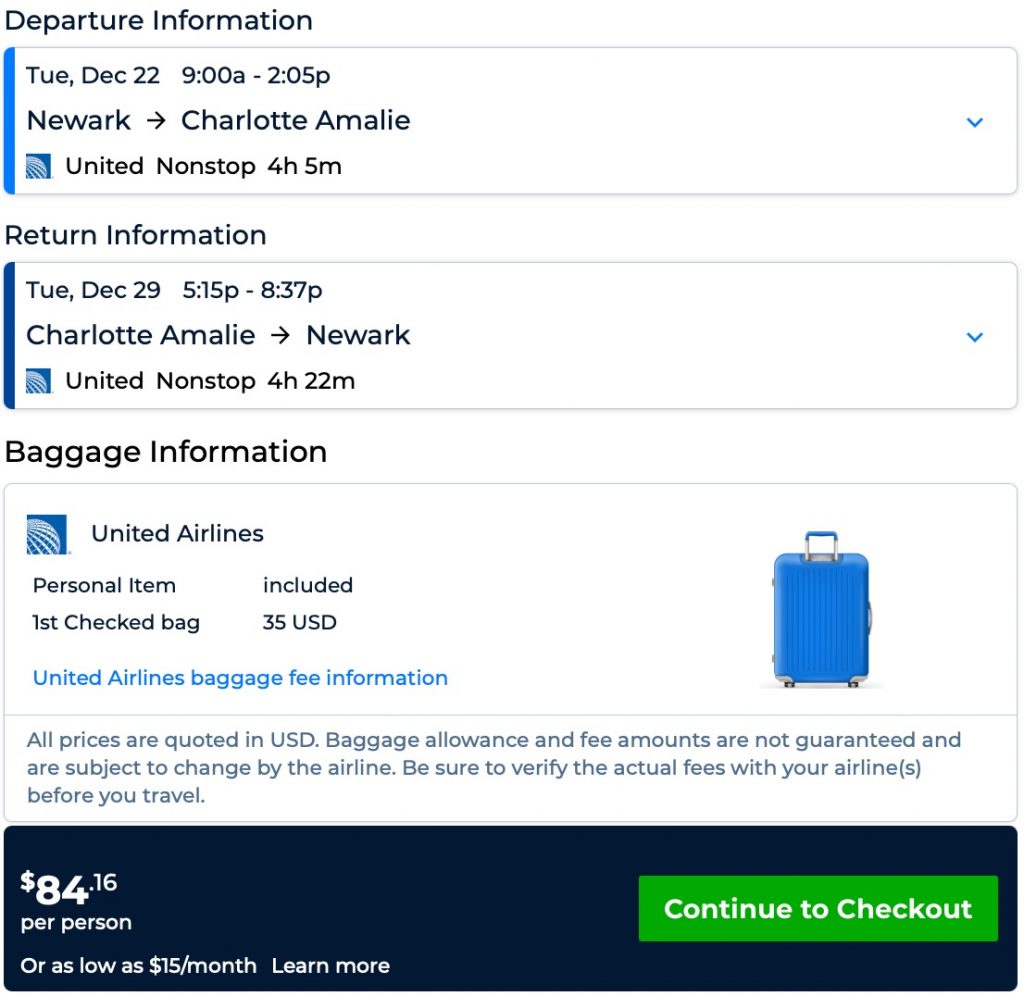 Departure Information

Tue, Dec 22 9:00a - 2:05p
Newark → Charlotte Amalie
United Nonstop 4h 5m

Return Information

Tue, Dec 29 5:15p - 8:37p
Charlotte Amalie → Newark
United Nonstop 4h 22m

Baggage Information

United Airlines

| Personal Item | included |
|---|---|
| 1st Checked bag | 35 USD |

United Airlines baggage fee information

All prices are quoted in USD. Baggage allowance and fee amounts are not guaranteed and are subject to change by the airline. Be sure to verify the actual fees with your airline(s) before you travel.

$84.16
per person
Or as low as $15/month Learn more

Continue to Checkout